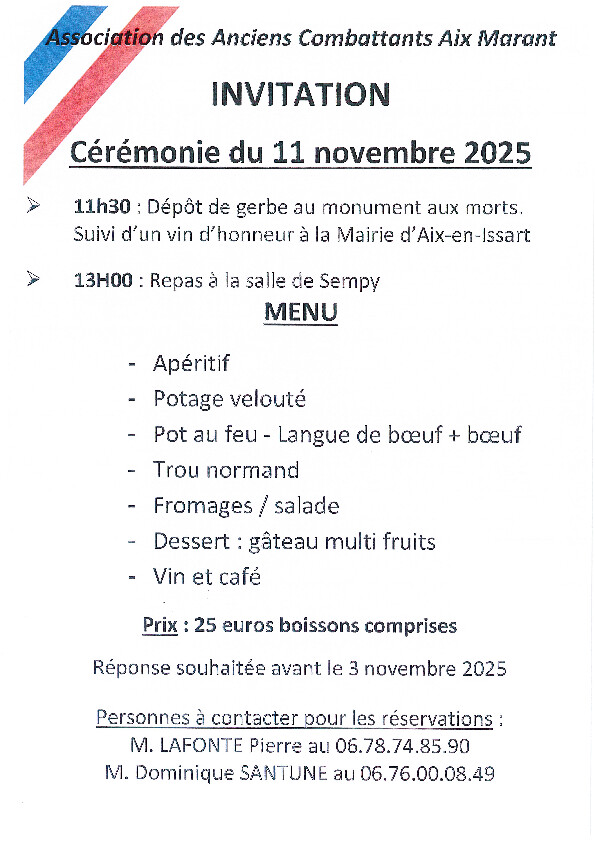 Association des Anciens Combattants Aix Marant

INVITATION

Cérémonie du 11 novembre 2025

➢ 11h30 : Dépôt de gerbe au monument aux morts. Suivi d'un vin d'honneur à la Mairie d'Aix-en-Issart

➢ 13H00 : Repas à la salle de Sempy

MENU

- Apéritif
- Potage velouté
- Pot au feu - Langue de bœuf + bœuf
- Trou normand
- Fromages / salade
- Dessert : gâteau multi fruits
- Vin et café

Prix : 25 euros boissons comprises

Réponse souhaitée avant le 3 novembre 2025

Personnes à contacter pour les réservations :
M. LAFONTE Pierre au 06.78.74.85.90
M. Dominique SANTUNE au 06.76.00.08.49